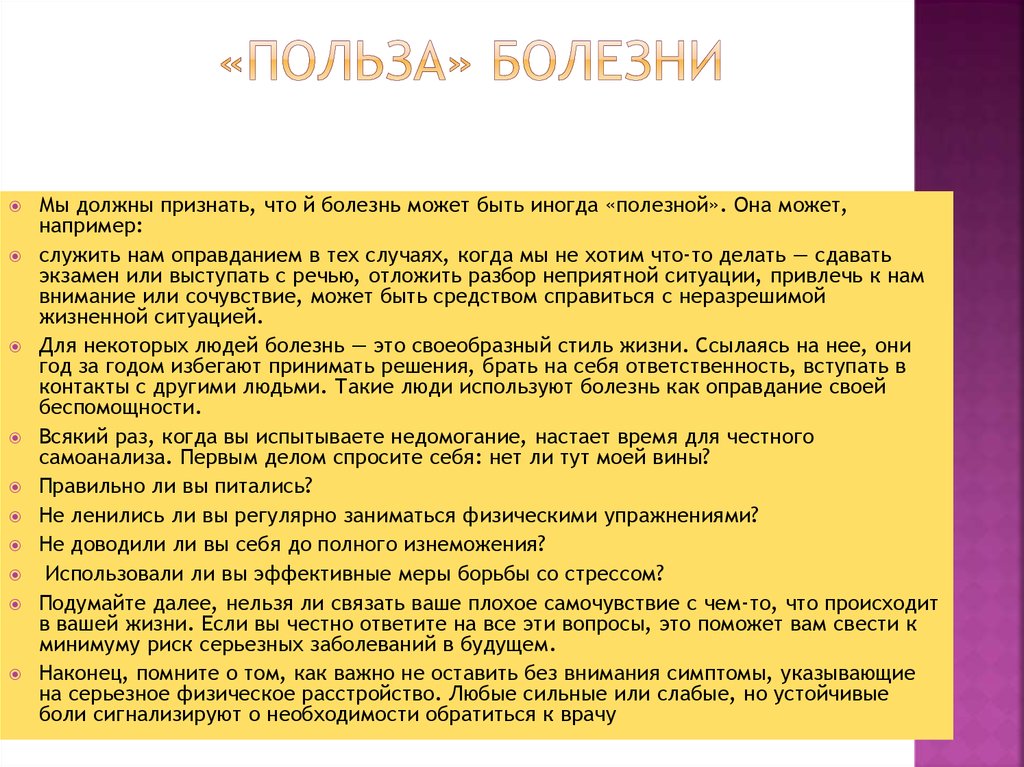 «ПОЛЬЗА» БОЛЕЗНИ

Мы должны признать, что й болезнь может быть иногда «полезной». Она может, например:

служить нам оправданием в тех случаях, когда мы не хотим что-то делать — сдавать экзамен или выступать с речью, отложить разбор неприятной ситуации, привлечь к нам внимание или сочувствие, может быть средством справиться с неразрешимой жизненной ситуацией.

Для некоторых людей болезнь — это своеобразный стиль жизни. Ссылаясь на нее, они год за годом избегают принимать решения, брать на себя ответственность, вступать в контакты с другими людьми. Такие люди используют болезнь как оправдание своей беспомощности.

Всякий раз, когда вы испытываете недомогание, настает время для честного самоанализа. Первым делом спросите себя: нет ли тут моей вины?

Правильно ли вы питались?

Не ленились ли вы регулярно заниматься физическими упражнениями?

Не доводили ли вы себя до полного изнеможения?

Использовали ли вы эффективные меры борьбы со стрессом?

Подумайте далее, нельзя ли связать ваше плохое самочувствие с чем-то, что происходит в вашей жизни. Если вы честно ответите на все эти вопросы, это поможет вам свести к минимуму риск серьезных заболеваний в будущем.

Наконец, помните о том, как важно не оставить без внимания симптомы, указывающие на серьезное физическое расстройство. Любые сильные или слабые, но устойчивые боли сигнализируют о необходимости обратиться к врачу